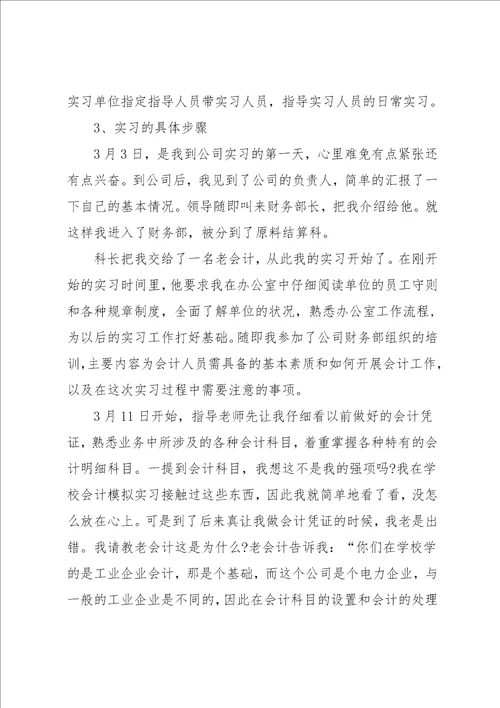 实习单位指定指导人员带实习人员，指导实习人员的日常实习。

3、实习的具体步骤

3月3日，是我到公司实习的第一天，心里难免有点紧张还有点兴奋。到公司后，我见到了公司的负责人，简单的汇报了一下自己的基本情况。领导随即叫来财务部长，把我介绍给他。就这样我进入了财务部，被分到了原料结算科。

科长把我交给了一名老会计，从此我的实习开始了。在刚开始的实习时间里，他要求我在办公室中仔细阅读单位的员工守则和各种规章制度，全面了解单位的状况，熟悉办公室工作流程，为以后的实习工作打好基础。随即我参加了公司财务部组织的培训，主要内容为会计人员需具备的基本素质和如何开展会计工作，以及在这次实习过程中需要注意的事项。

3月11日开始，指导老师先让我仔细看以前做好的会计凭证，熟悉业务中所涉及的各种会计科目，着重掌握各种特有的会计明细科目。一提到会计科目，我想这不是我的强项吗?我在学校会计模拟实习接触过这些东西，因此我就简单地看了看，没怎么放在心上。可是到了后来真让我做会计凭证的时候，我老是出错。我请教老会计这是为什么?老会计告诉我：“你们在学校学的是工业企业会计，那是个基础，而这个公司是个电力企业，与一般的工业企业是不同的，因此在会计科目的设置和会计的处理